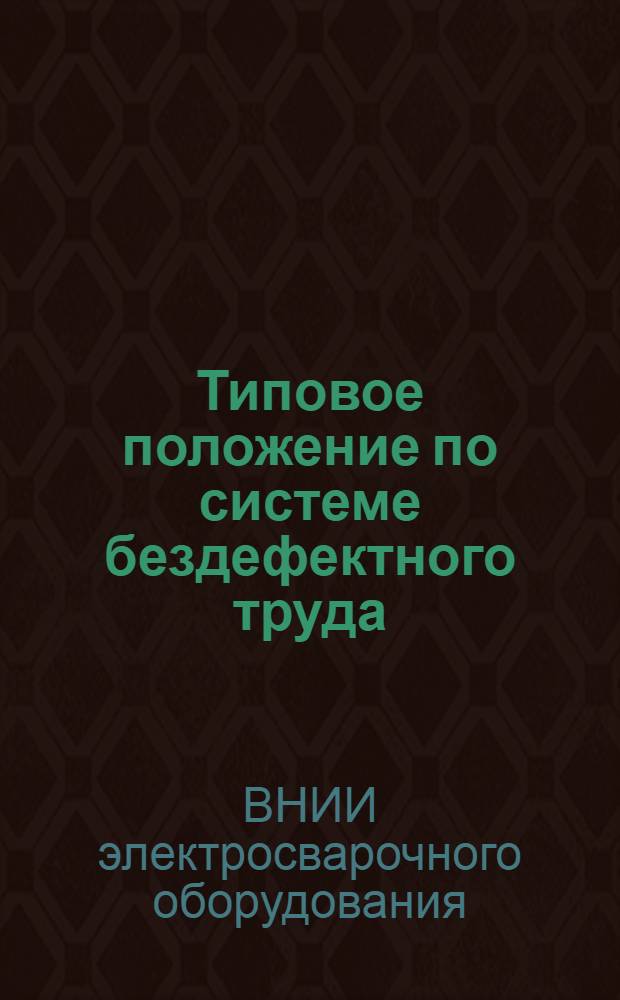 Типовое положение по системе бездефектного труда

ВНИИ электросварочного оборудования